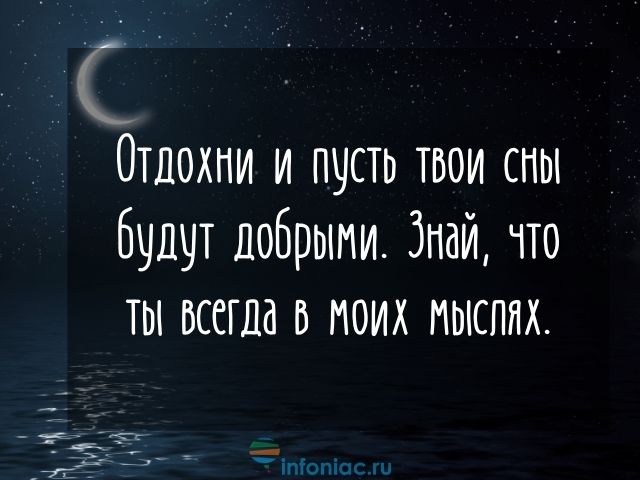 Отдохни и пусть твои сны будут добрыми. Знай, что ты всегда в моих мыслях.

infoniac.ru